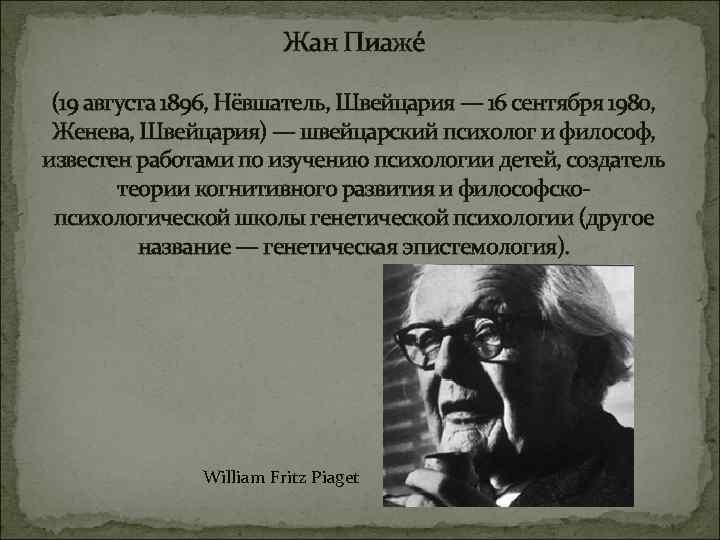 Жан Пиаже́

(19 августа 1896, Нёвшатель, Швейцария — 16 сентября 1980, Женева, Швейцария) — швейцарский психолог и философ, известен работами по изучению психологии детей, создатель теории когнитивного развития и философско-психологической школы генетической психологии (другое название — генетическая эпистемология).

William Fritz Piaget